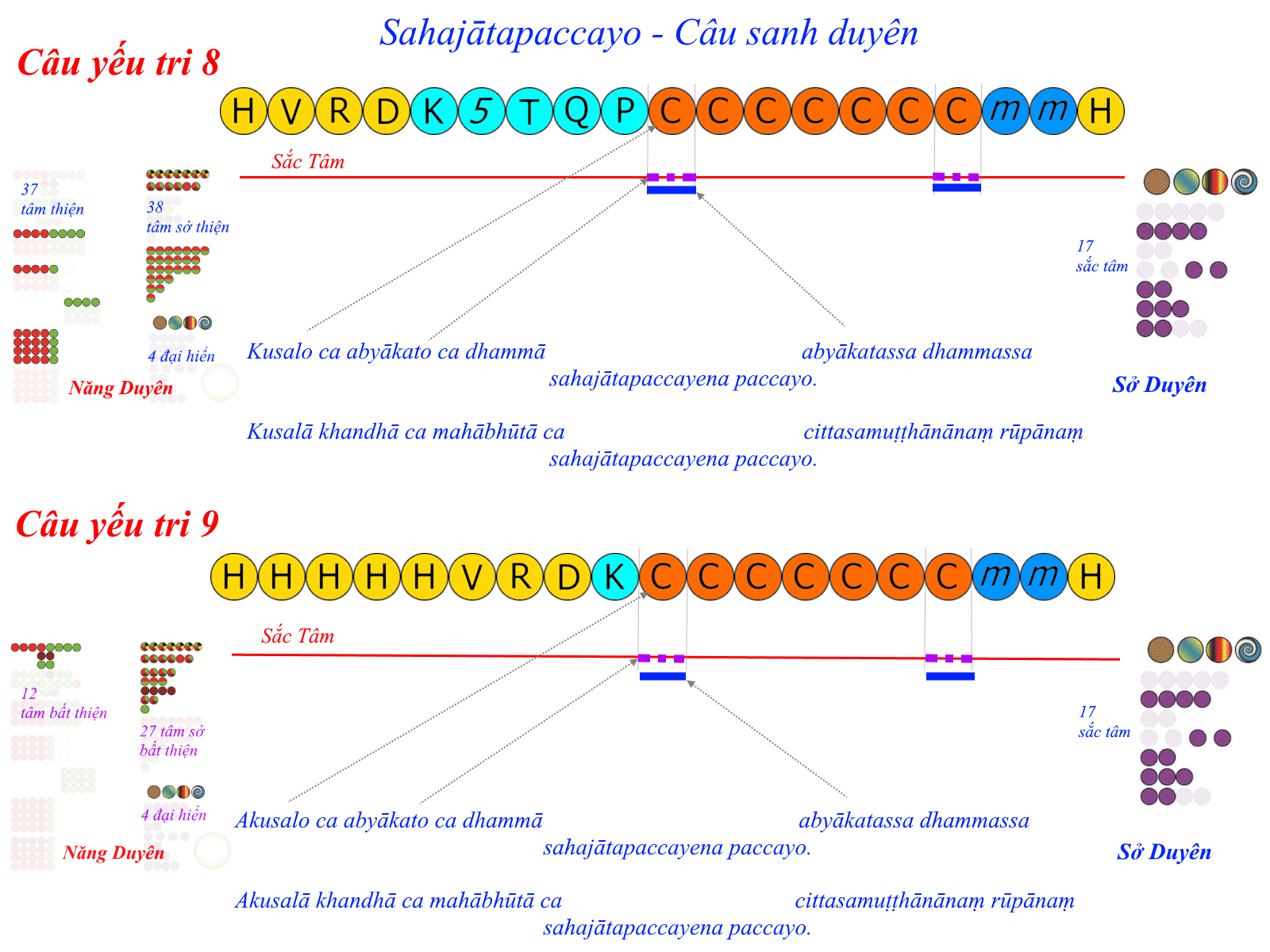 Sahajātapaccayo - Câu sanh duyên

Câu yếu tri 8

H V R D K 5 T Q P C C C C C C C m m H

Sắc Tâm

37
tâm thiện

38
tâm sở thiện

4 đại hiển

Năng Duyên

17
sắc tâm

Sở Duyên

Kusalo ca abyākato ca dhammā
abyākatassa dhammassa
sahajātapaccayena paccayo.

Kusalā khandhā ca mahābhūtā ca
cittasamuṭṭhānānaṃ rūpānaṃ
sahajātapaccayena paccayo.

Câu yếu tri 9

H H H H H V R D K C C C C C C C m m H

Sắc Tâm

12
tâm bất thiện

27 tâm sở bất thiện

4 đại hiển

Năng Duyên

17
sắc tâm

Sở Duyên

Akusalo ca abyākato ca dhammā
abyākatassa dhammassa
sahajātapaccayena paccayo.

Akusalā khandhā ca mahābhūtā ca
cittasamuṭṭhānānaṃ rūpānaṃ
sahajātapaccayena paccayo.